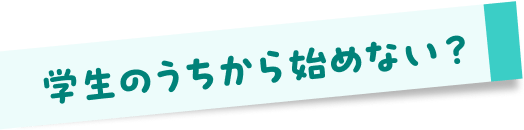 学生のうちから始めない？